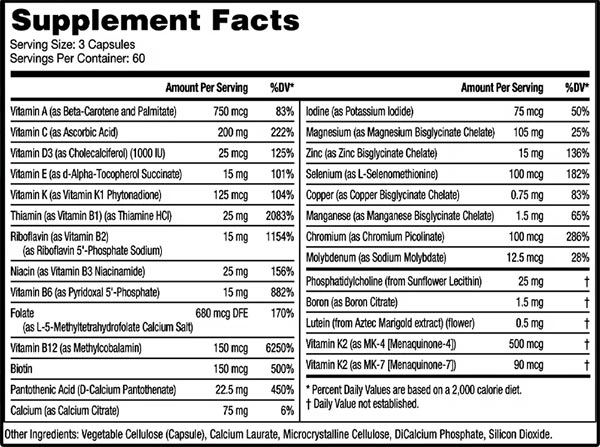 Supplement Facts

Serving Size: 3 Capsules
Servings Per Container: 60

| | Amount Per Serving | %DV* |
|---|---|---|
| Vitamin A (as Beta-Carotene and Palmitate) | 750 mcg | 83% |
| Vitamin C (as Ascorbic Acid) | 200 mg | 222% |
| Vitamin D3 (as Cholecalciferol) (1000 IU) | 25 mcg | 125% |
| Vitamin E (as d-Alpha-Tocopherol Succinate) | 15 mg | 101% |
| Vitamin K (as Vitamin K1 Phytonadione) | 125 mcg | 104% |
| Thiamin (as Vitamin B1) (as Thiamine HCl) | 25 mg | 2083% |
| Riboflavin (as Vitamin B2) (as Riboflavin 5'-Phosphate Sodium) | 15 mg | 1154% |
| Niacin (as Vitamin B3 Niacinamide) | 25 mg | 156% |
| Vitamin B6 (as Pyridoxal 5'-Phosphate) | 15 mg | 882% |
| Folate (as L-5-Methyltetrahydrofolate Calcium Salt) | 680 mcg DFE | 170% |
| Vitamin B12 (as Methylcobalamin) | 150 mcg | 6250% |
| Biotin | 150 mcg | 500% |
| Pantothenic Acid (D-Calcium Pantothenate) | 22.5 mg | 450% |
| Calcium (as Calcium Citrate) | 75 mg | 6% |

| | Amount Per Serving | %DV* |
|---|---|---|
| Iodine (as Potassium Iodide) | 75 mcg | 50% |
| Magnesium (as Magnesium Bisglycinate Chelate) | 105 mg | 25% |
| Zinc (as Zinc Bisglycinate Chelate) | 15 mg | 136% |
| Selenium (as L-Selenomethionine) | 100 mcg | 182% |
| Copper (as Copper Bisglycinate Chelate) | 0.75 mg | 83% |
| Manganese (as Manganese Bisglycinate Chelate) | 1.5 mg | 65% |
| Chromium (as Chromium Picolinate) | 100 mcg | 286% |
| Molybdenum (as Sodium Molybdate) | 12.5 mcg | 28% |
| Phosphatidylcholine (from Sunflower Lecithin) | 25 mg | † |
| Boron (as Boron Citrate) | 1.5 mg | † |
| Lutein (from Aztec Marigold extract) (flower) | 0.5 mg | † |
| Vitamin K2 (as MK-4 [Menaquinone-4]) | 500 mcg | † |
| Vitamin K2 (as MK-7 [Menaquinone-7]) | 90 mcg | † |

* Percent Daily Values are based on a 2,000 calorie diet.
† Daily Value not established.

Other Ingredients: Vegetable Cellulose (Capsule), Calcium Laurate, Microcrystalline Cellulose, DiCalcium Phosphate, Silicon Dioxide.